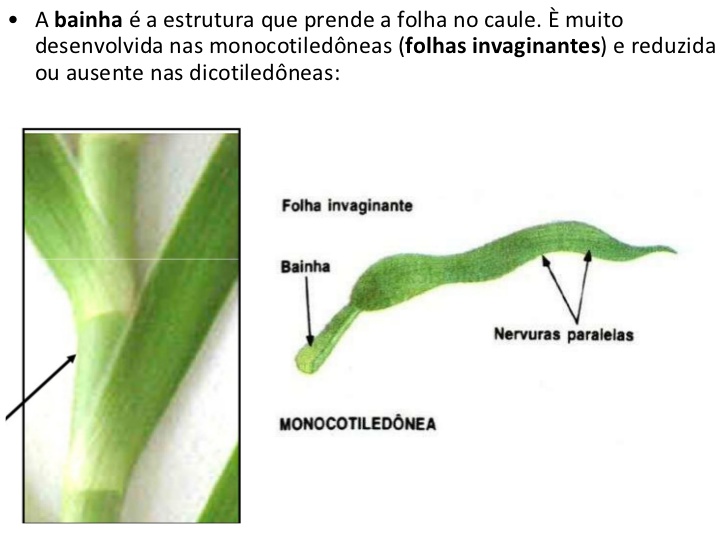 • A bainha é a estrutura que prende a folha no caule. È muito desenvolvida nas monocotiledôneas (folhas invaginantes) e reduzida ou ausente nas dicotiledôneas:

Folha invaginante

Bainha

Nervuras paralelas

MONOCOTILEDÔNEA